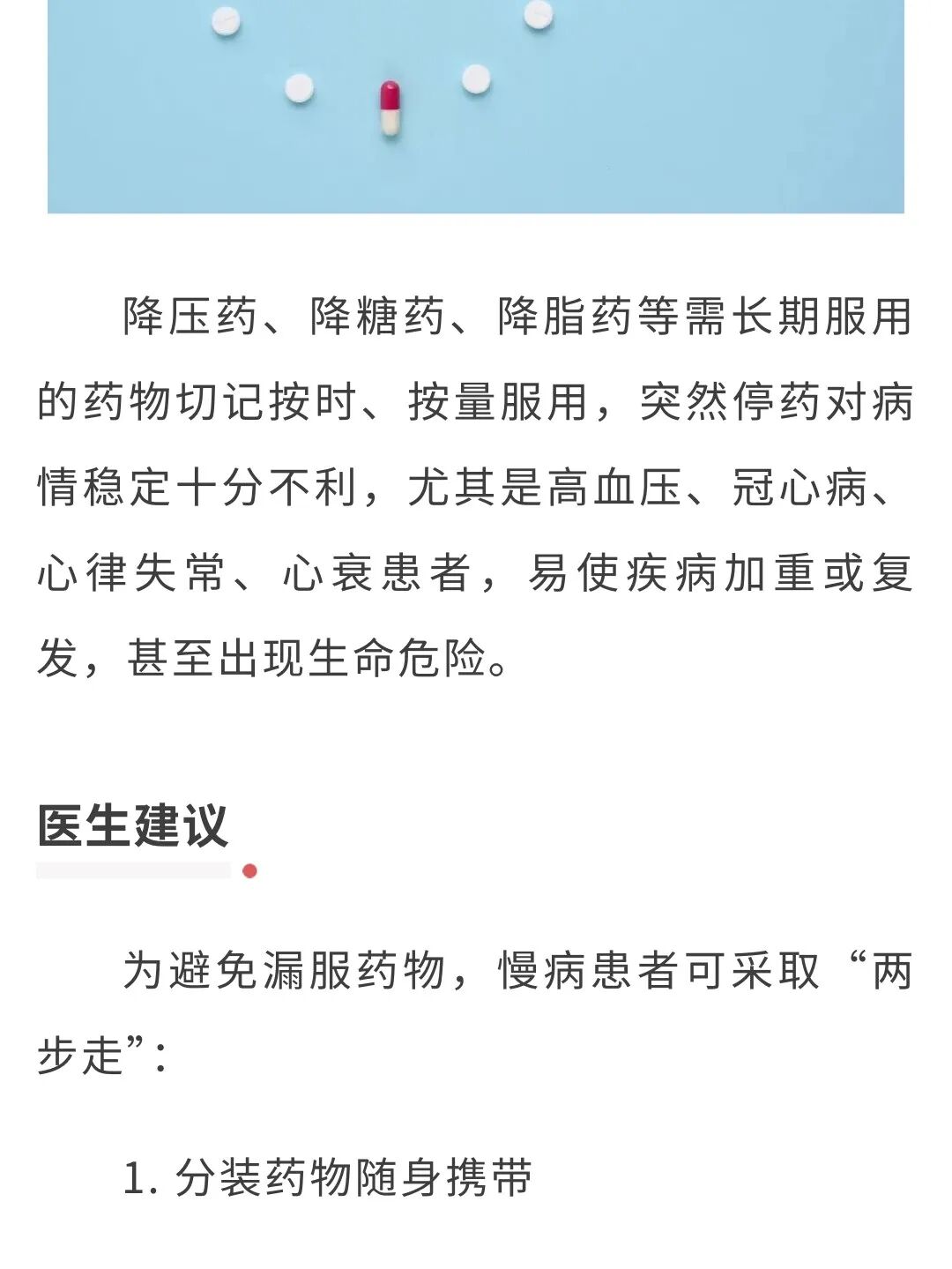 降压药、降糖药、降脂药等需长期服用的药物切记按时、按量服用，突然停药对病情稳定十分不利，尤其是高血压、冠心病、心律失常、心衰患者，易使疾病加重或复发，甚至出现生命危险。

医生建议

为避免漏服药物，慢病患者可采取“两步走”：

1. 分装药物随身携带